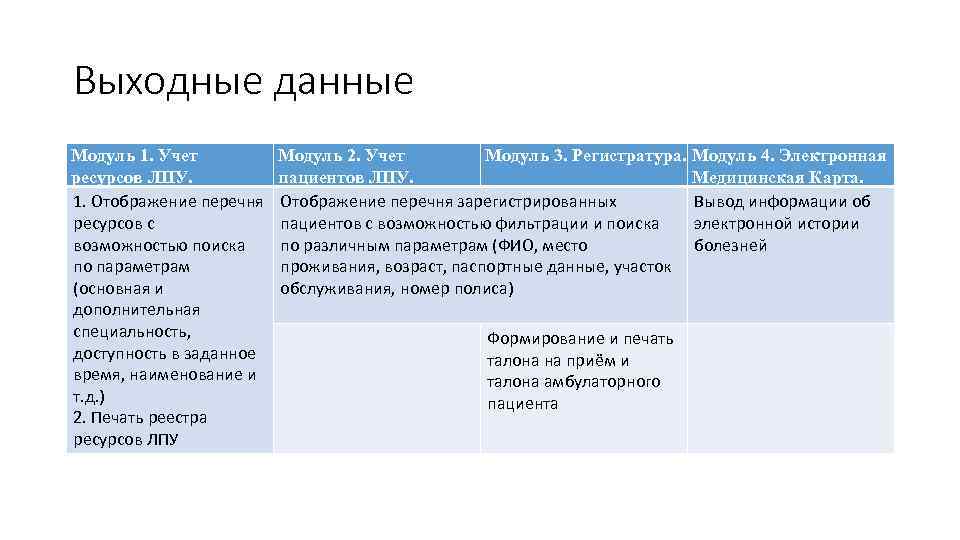 Выходные данные

| Модуль 1. Учет ресурсов ЛПУ. | Модуль 2. Учет пациентов ЛПУ. | Модуль 3. Регистратура. | Модуль 4. Электронная Медицинская Карта. |
|---|---|---|---|
| 1. Отображение перечня ресурсов с возможностью поиска по параметрам (основная и дополнительная специальность, доступность в заданное время, наименование и т.д.) 2. Печать реестра ресурсов ЛПУ | Отображение перечня зарегистрированных пациентов с возможностью фильтрации и поиска по различным параметрам (ФИО, место проживания, возраст, паспортные данные, участок обслуживания, номер полиса) | | Вывод информации об электронной истории болезней |
| | | Формирование и печать талона на приём и талона амбулаторного пациента | |